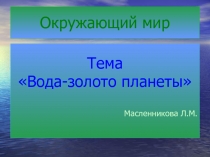 Окружающий мир

Тема
«Вода-золото планеты»

Масленникова Л.М.